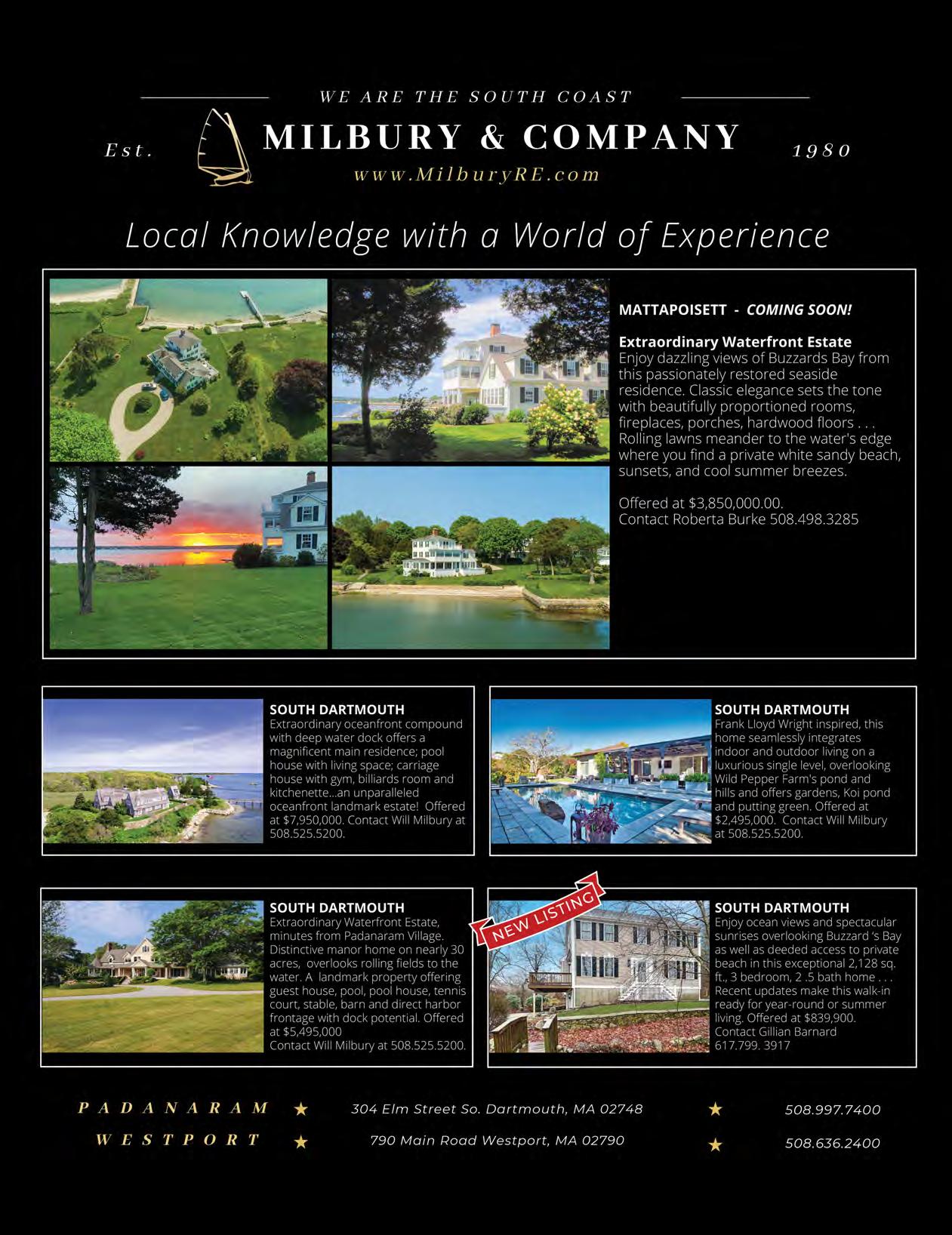 WE ARE THE SOUTH COAST

Est. MILBURY & COMPANY 1980

www.MilburyRE.com

Local Knowledge with a World of Experience

MATTAPOISETT - COMING SOON!

Extraordinary Waterfront Estate
Enjoy dazzling views of Buzzards Bay from this passionately restored seaside residence. Classic elegance sets the tone with beautifully proportioned rooms, fireplaces, porches, hardwood floors . . . Rolling lawns meander to the water's edge where you find a private white sandy beach, sunsets, and cool summer breezes.

Offered at $3,850,000.00.
Contact Roberta Burke 508.498.3285

SOUTH DARTMOUTH
Extraordinary oceanfront compound with deep water dock offers a magnificent main residence; pool house with living space; carriage house with gym, billiards room and kitchenette...an unparalleled oceanfront landmark estate! Offered at $7,950,000. Contact Will Milbury at 508.525.5200.

SOUTH DARTMOUTH
Frank Lloyd Wright inspired, this home seamlessly integrates indoor and outdoor living on a luxurious single level, overlooking Wild Pepper Farm's pond and hills and offers gardens, Koi pond and putting green. Offered at $2,495,000. Contact Will Milbury at 508.525.5200.

SOUTH DARTMOUTH
Extraordinary Waterfront Estate, minutes from Padanaram Village. Distinctive manor home on nearly 30 acres, overlooks rolling fields to the water. A landmark property offering guest house, pool, pool house, tennis court, stable, barn and direct harbor frontage with dock potential. Offered at $5,495,000
Contact Will Milbury at 508.525.5200.

NEW LISTING

SOUTH DARTMOUTH
Enjoy ocean views and spectacular sunrises overlooking Buzzard 's Bay as well as deeded access to private beach in this exceptional 2,128 sq. ft., 3 bedroom, 2 .5 bath home . . . Recent updates make this walk-in ready for year-round or summer living. Offered at $839,900. Contact Gillian Barnard 617.799. 3917

PADANARAM ★ 304 Elm Street So. Dartmouth, MA 02748 ★ 508.997.7400
WESTPORT ★ 790 Main Road Westport, MA 02790 ★ 508.636.2400